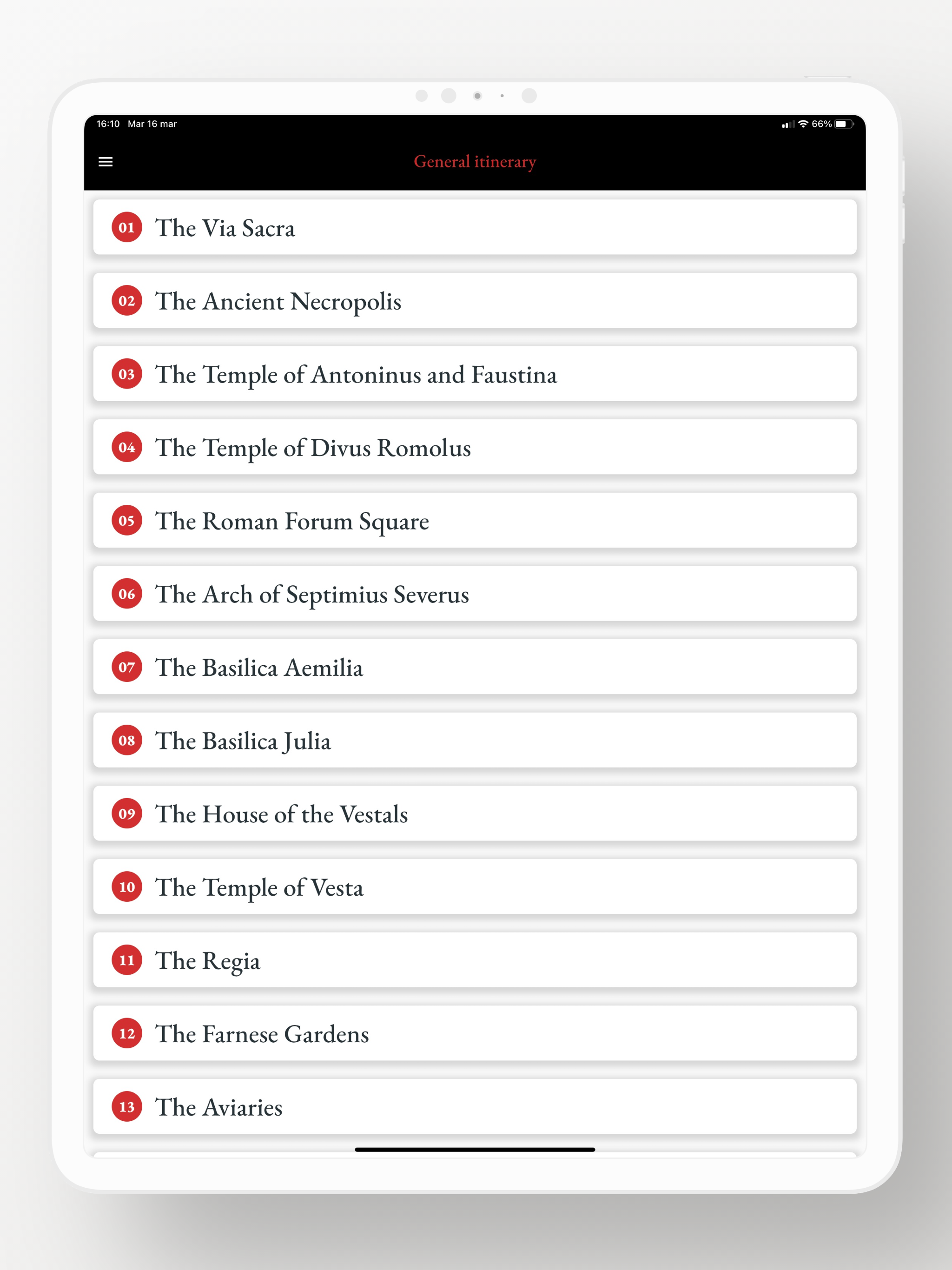 16:10 Mar 16 mar

66%

General itinerary

01 The Via Sacra

02 The Ancient Necropolis

03 The Temple of Antoninus and Faustina

04 The Temple of Divus Romolus

05 The Roman Forum Square

06 The Arch of Septimius Severus

07 The Basilica Aemilia

08 The Basilica Julia

09 The House of the Vestals

10 The Temple of Vesta

11 The Regia

12 The Farnese Gardens

13 The Aviaries